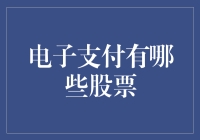 电子支付有哪些股票